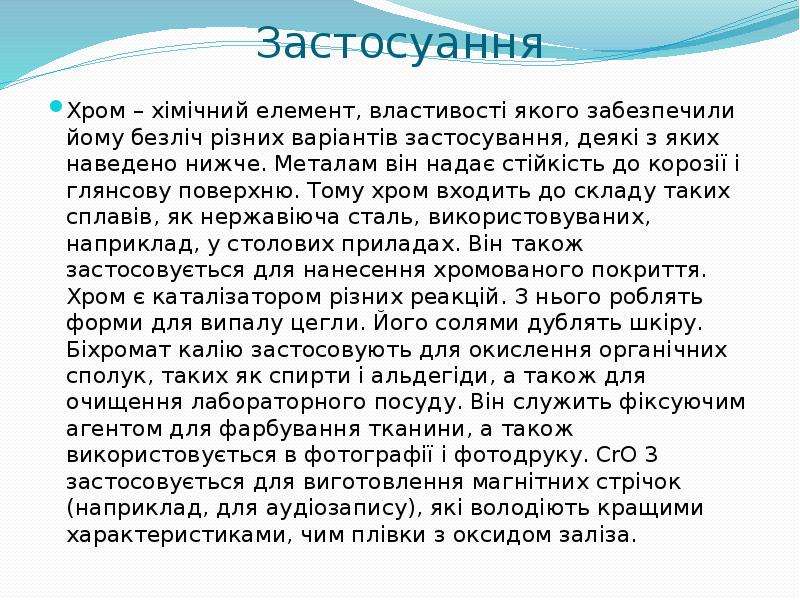 Застосуання

• Хром – хімічний елемент, властивості якого забезпечили йому безліч різних варіантів застосування, деякі з яких наведено нижче. Металам він надає стійкість до корозії і глянсову поверхню. Тому хром входить до складу таких сплавів, як нержавіюча сталь, використовуваних, наприклад, у столових приладах. Він також застосовується для нанесення хромованого покриття. Хром є каталізатором різних реакцій. З нього роблять форми для випалу цегли. Його солями дублять шкіру. Біхромат калію застосовують для окислення органічних сполук, таких як спирти і альдегіди, а також для очищення лабораторного посуду. Він служить фіксуючим агентом для фарбування тканини, а також використовується в фотографії і фотодруку. CrO 3 застосовується для виготовлення магнітних стрічок (наприклад, для аудіозапису), які володіють кращими характеристиками, чим плівки з оксидом заліза.